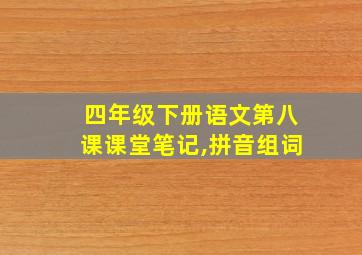 四年级下册语文第八课课堂笔记,拼音组词